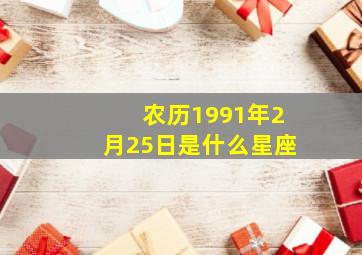 农历1991年2月25日是什么星座